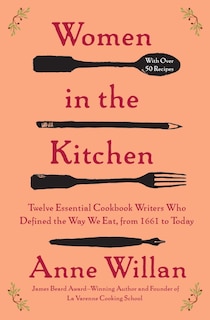 Women

With Over 50 Recipes

in the

Kitchen

Twelve Essential Cookbook Writers Who Defined the Way We Eat, from 1661 to Today

Anne Willan

James Beard Award–Winning Author and Founder of La Varenne Cooking School